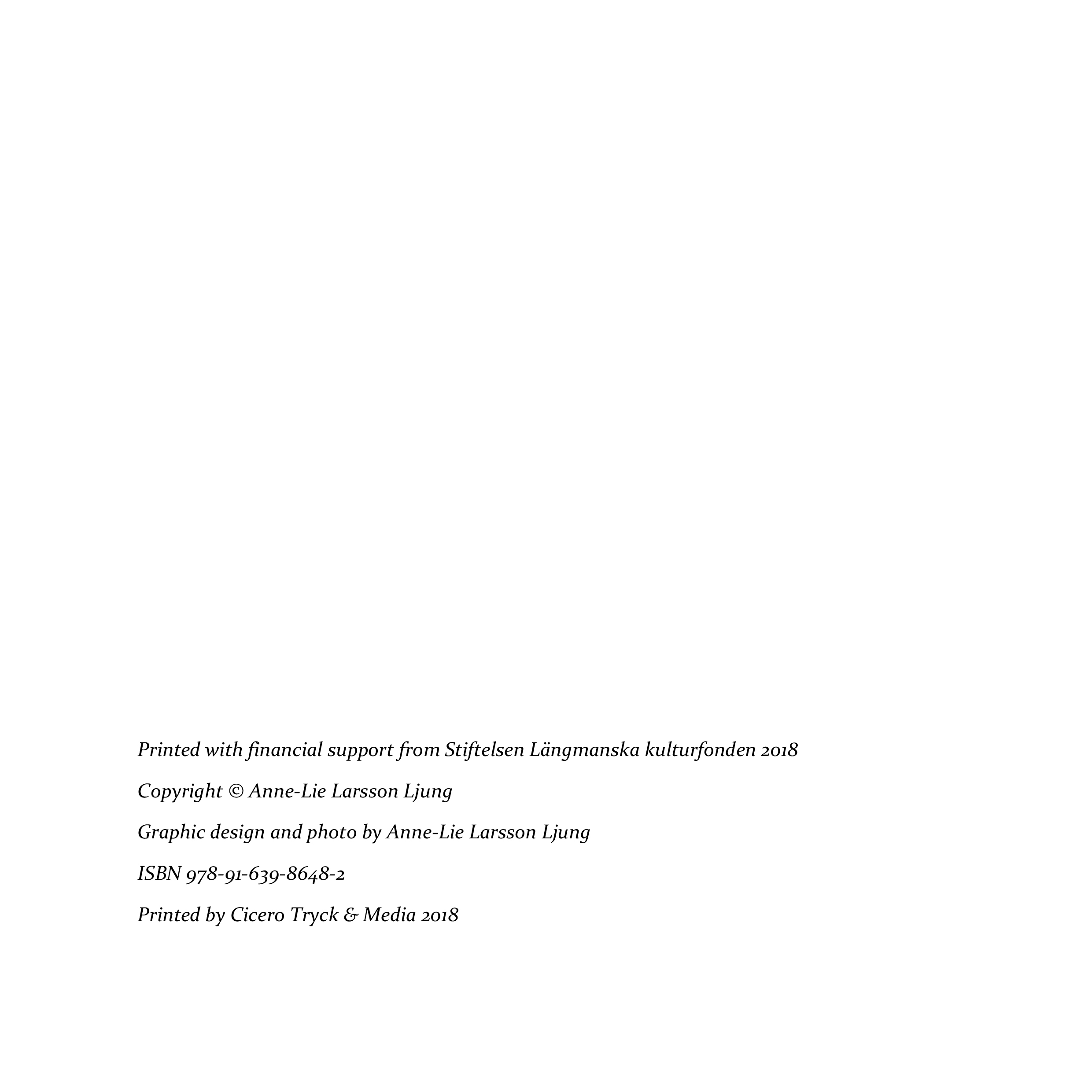 Printed with financial support from Stiftelsen Längmanska kulturfonden 2018

Copyright © Anne-Lie Larsson Ljung

Graphic design and photo by Anne-Lie Larsson Ljung

ISBN 978-91-639-8648-2

Printed by Cicero Tryck & Media 2018